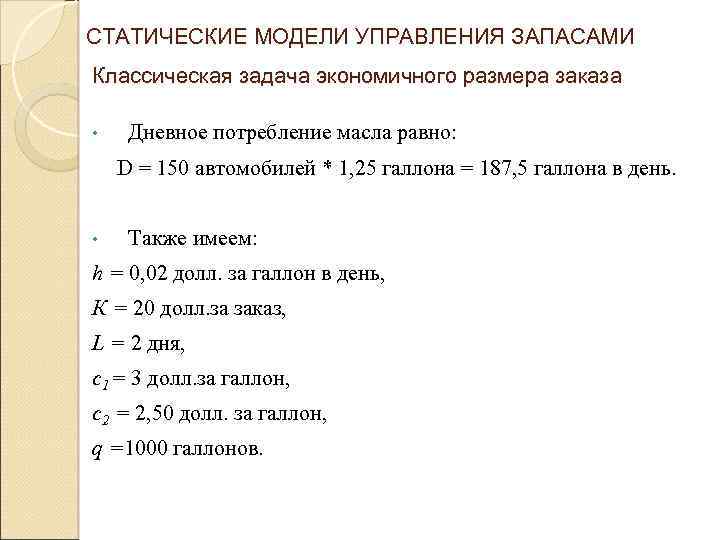 СТАТИЧЕСКИЕ МОДЕЛИ УПРАВЛЕНИЯ ЗАПАСАМИ

Классическая задача экономичного размера заказа

• Дневное потребление масла равно:

D = 150 автомобилей * 1,25 галлона = 187,5 галлона в день.

• Также имеем:

$h$ = 0,02 долл. за галлон в день,

$K$ = 20 долл.за заказ,

$L$ = 2 дня,

$c_1$ = 3 долл.за галлон,

$c_2$ = 2,50 долл. за галлон,

$q$ =1000 галлонов.